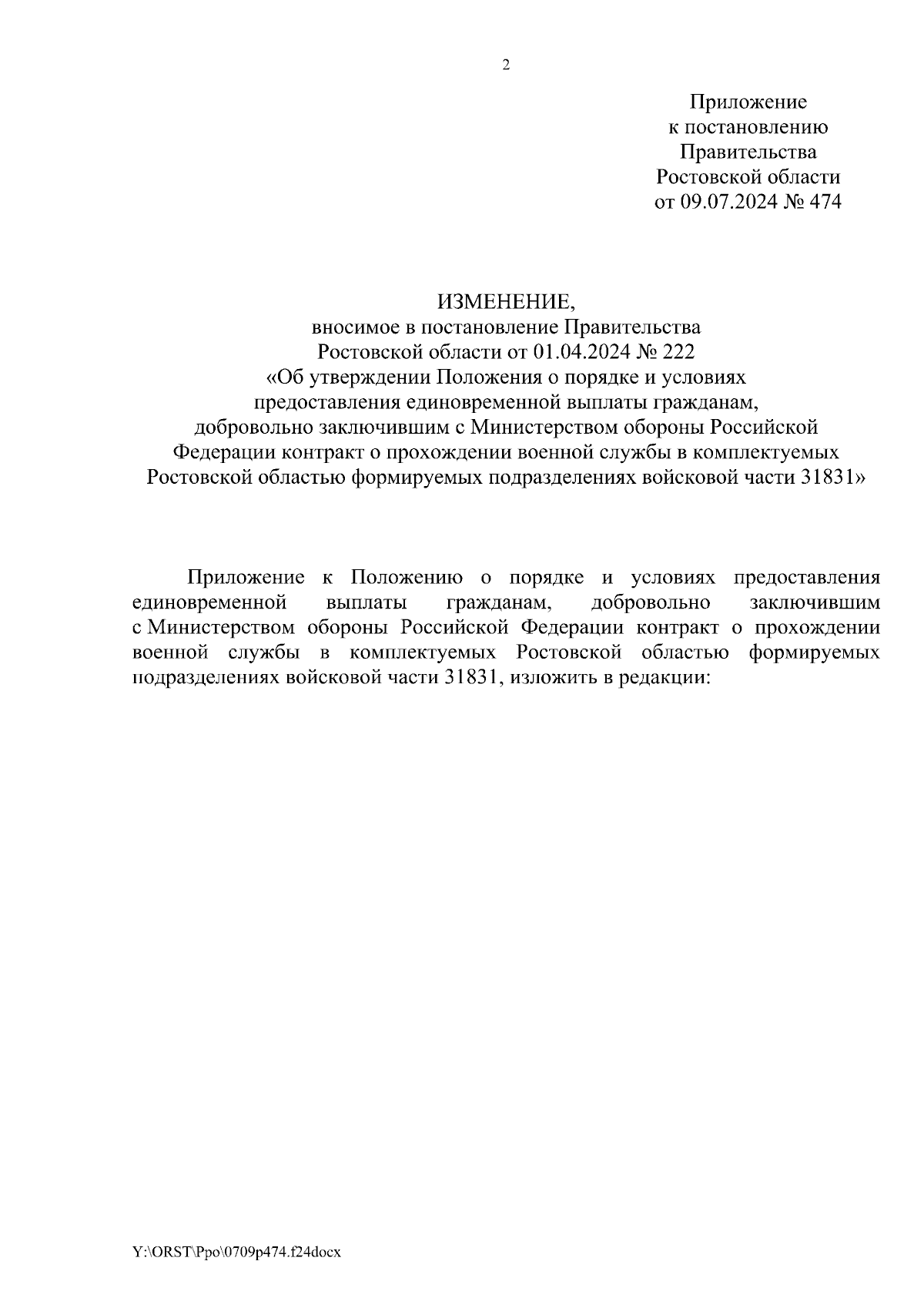 2

Приложение
к постановлению
Правительства
Ростовской области
от 09.07.2024 № 474

ИЗМЕНЕНИЕ,
вносимое в постановление Правительства
Ростовской области от 01.04.2024 № 222
«Об утверждении Положения о порядке и условиях
предоставления единовременной выплаты гражданам,
добровольно заключившим с Министерством обороны Российской
Федерации контракт о прохождении военной службы в комплектуемых
Ростовской областью формируемых подразделениях войсковой части 31831»

Приложение к Положению о порядке и условиях предоставления единовременной выплаты гражданам, добровольно заключившим с Министерством обороны Российской Федерации контракт о прохождении военной службы в комплектуемых Ростовской областью формируемых подразделениях войсковой части 31831, изложить в редакции:

Y:\ORST\Ppo\0709p474.f24docx